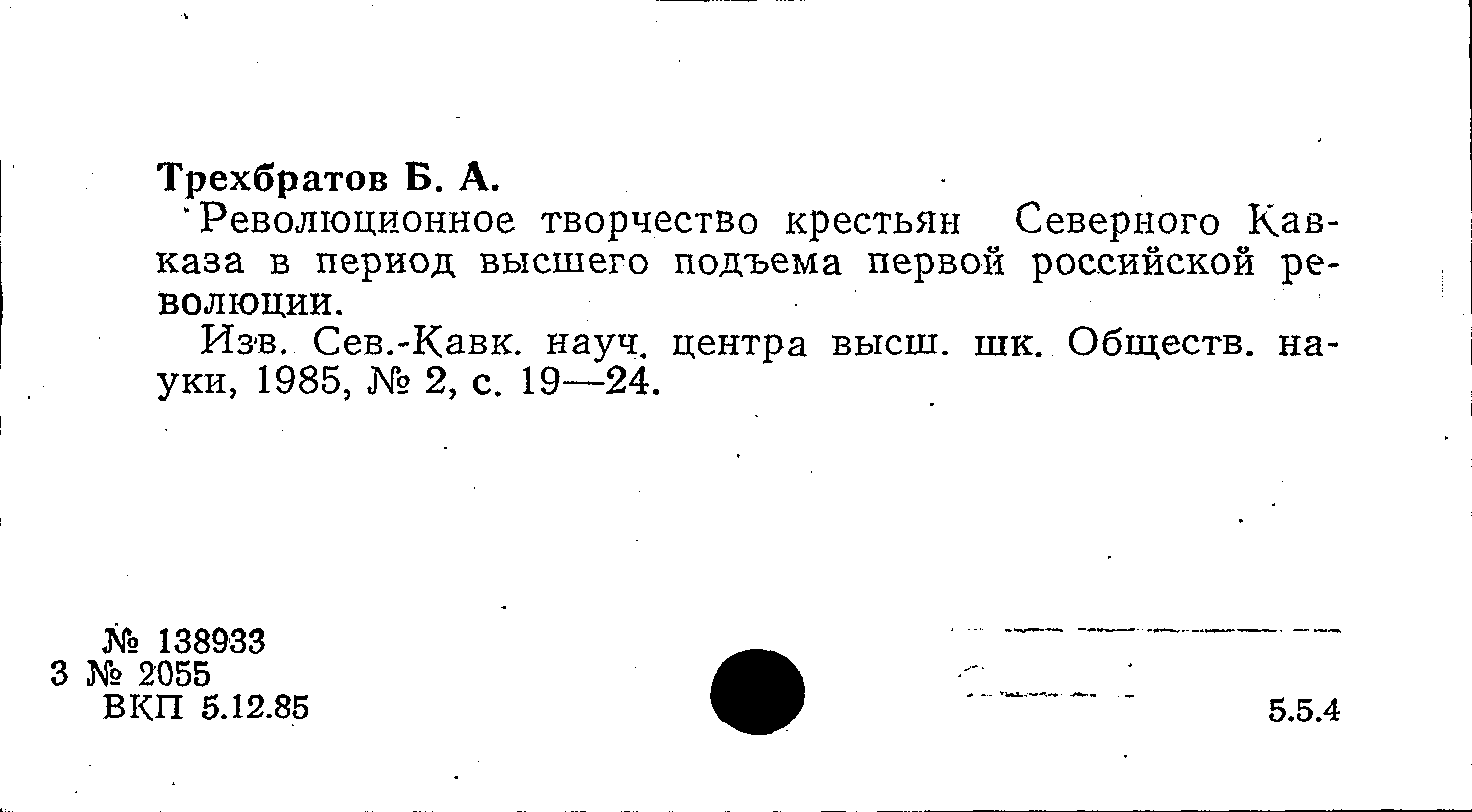 Трехбратов Б. А.

Революционное творчество крестьян Северного Кавказа в период высшего подъема первой российской революции.

Изв. Сев.-Кавк. науч. центра высш. шк. Обществ. науки, 1985, № 2, с. 19—24.

№ 138933
3 № 2055
ВКП 5.12.85

5.5.4